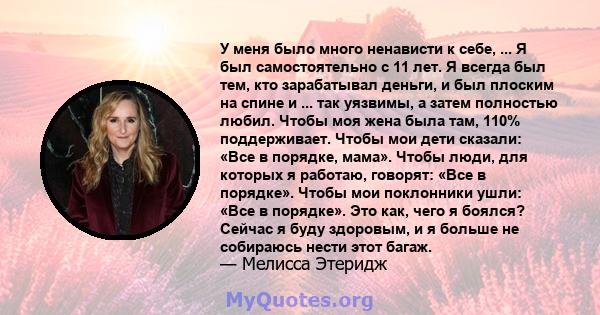 У меня было много ненависти к себе, ... Я был самостоятельно с 11 лет. Я всегда был тем, кто зарабатывал деньги, и был плоским на спине и ... так уязвимы, а затем полностью любил. Чтобы моя жена была там, 110% поддерживает. Чтобы мои дети сказали: «Все в порядке, мама». Чтобы люди, для которых я работаю, говорят: «Все в порядке». Чтобы мои поклонники ушли: «Все в порядке». Это как, чего я боялся? Сейчас я буду здоровым, и я больше не собираюсь нести этот багаж.
— Мелисса Этеридж

MyQuotes.org